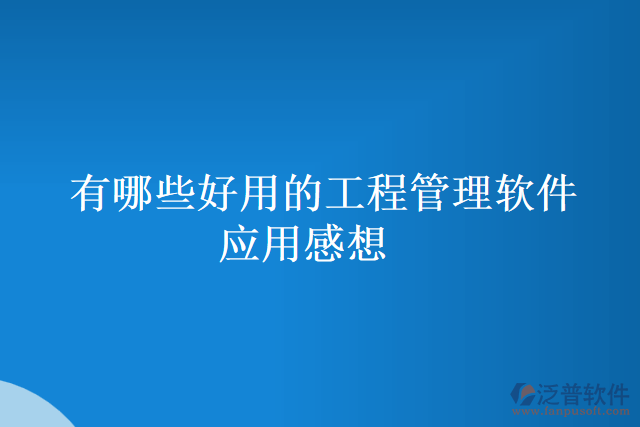 有哪些好用的工程管理软件应用感想

泛普软件
www.fanpusoft.com